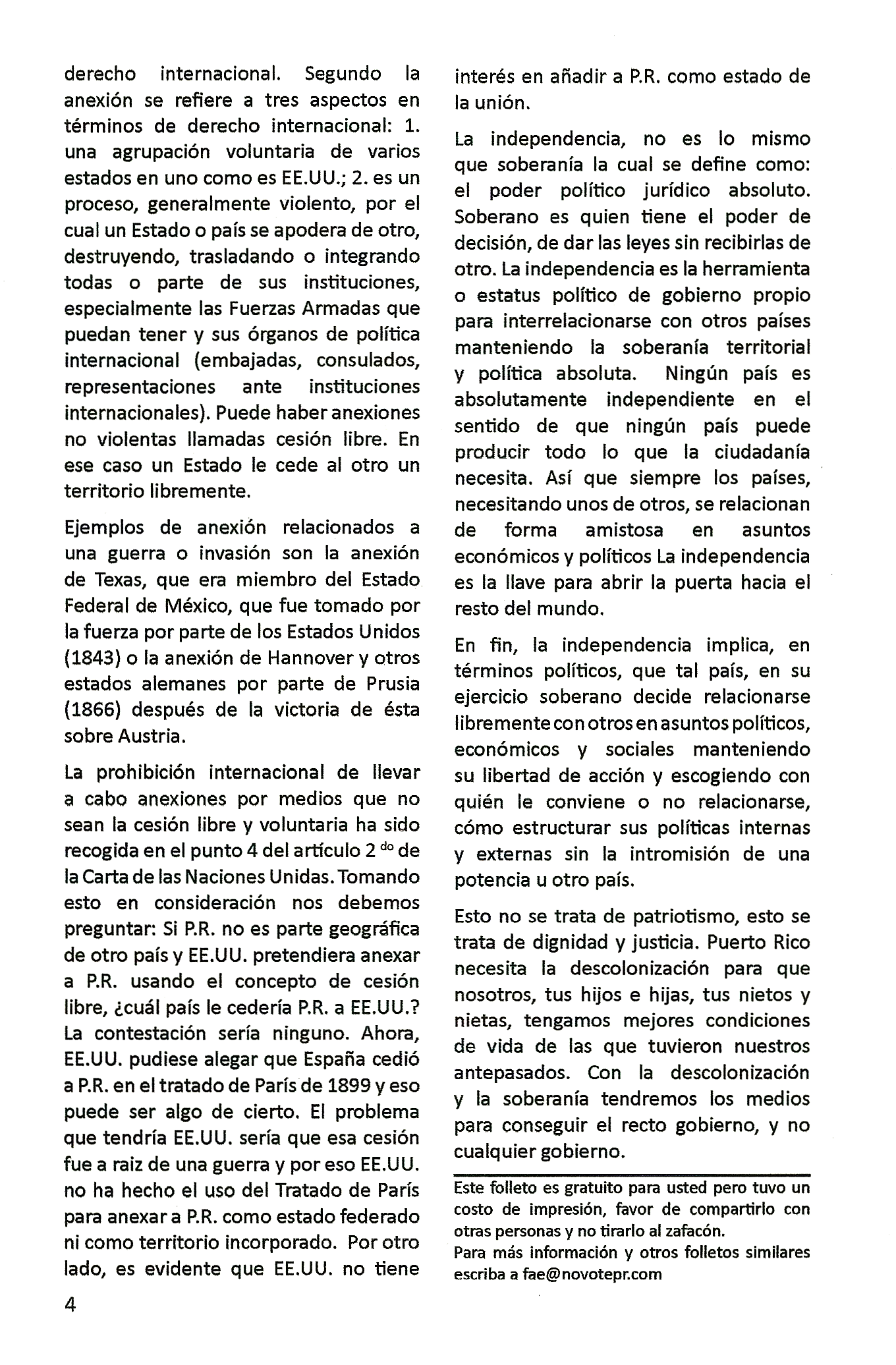 derecho internacional. Segundo la anexión se refiere a tres aspectos en términos de derecho internacional: 1. una agrupación voluntaria de varios estados en uno como es EE.UU.; 2. es un proceso, generalmente violento, por el cual un Estado o país se apodera de otro, destruyendo, trasladando o integrando todas o parte de sus instituciones, especialmente las Fuerzas Armadas que puedan tener y sus órganos de política internacional (embajadas, consulados, representaciones ante instituciones internacionales). Puede haber anexiones no violentas llamadas cesión libre. En ese caso un Estado le cede al otro un territorio libremente.

Ejemplos de anexión relacionados a una guerra o invasión son la anexión de Texas, que era miembro del Estado Federal de México, que fue tomado por la fuerza por parte de los Estados Unidos (1843) o la anexión de Hannover y otros estados alemanes por parte de Prusia (1866) después de la victoria de ésta sobre Austria.

La prohibición internacional de llevar a cabo anexiones por medios que no sean la cesión libre y voluntaria ha sido recogida en el punto 4 del artículo 2 $^{do}$ de la Carta de las Naciones Unidas. Tomando esto en consideración nos debemos preguntar: Si P.R. no es parte geográfica de otro país y EE.UU. pretendiera anexar a P.R. usando el concepto de cesión libre, ¿cuál país le cedería P.R. a EE.UU.? La contestación sería ninguno. Ahora, EE.UU. pudiese alegar que España cedió a P.R. en el tratado de París de 1899 y eso puede ser algo de cierto. El problema que tendría EE.UU. sería que esa cesión fue a raiz de una guerra y por eso EE.UU. no ha hecho el uso del Tratado de París para anexar a P.R. como estado federado ni como territorio incorporado. Por otro lado, es evidente que EE.UU. no tiene interés en añadir a P.R. como estado de la unión.

La independencia, no es lo mismo que soberanía la cual se define como: el poder político jurídico absoluto. Soberano es quien tiene el poder de decisión, de dar las leyes sin recibirlas de otro. La independencia es la herramienta o estatus político de gobierno propio para interrelacionarse con otros países manteniendo la soberanía territorial y política absoluta. Ningún país es absolutamente independiente en el sentido de que ningún país puede producir todo lo que la ciudadanía necesita. Así que siempre los países, necesitando unos de otros, se relacionan de forma amistosa en asuntos económicos y políticos La independencia es la llave para abrir la puerta hacia el resto del mundo.

En fin, la independencia implica, en términos políticos, que tal país, en su ejercicio soberano decide relacionarse libremente con otros en asuntos políticos, económicos y sociales manteniendo su libertad de acción y escogiendo con quién le conviene o no relacionarse, cómo estructurar sus políticas internas y externas sin la intromisión de una potencia u otro país.

Esto no se trata de patriotismo, esto se trata de dignidad y justicia. Puerto Rico necesita la descolonización para que nosotros, tus hijos e hijas, tus nietos y nietas, tengamos mejores condiciones de vida de las que tuvieron nuestros antepasados. Con la descolonización y la soberanía tendremos los medios para conseguir el recto gobierno, y no cualquier gobierno.

Este folleto es gratuito para usted pero tuvo un costo de impresión, favor de compartirlo con otras personas y no tirarlo al zafacón.
Para más información y otros folletos similares escriba a fae@novotepr.com

4